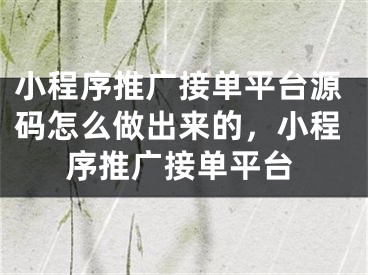 小程序推广接单平台源码怎么做出来的，小程序推广接单平台